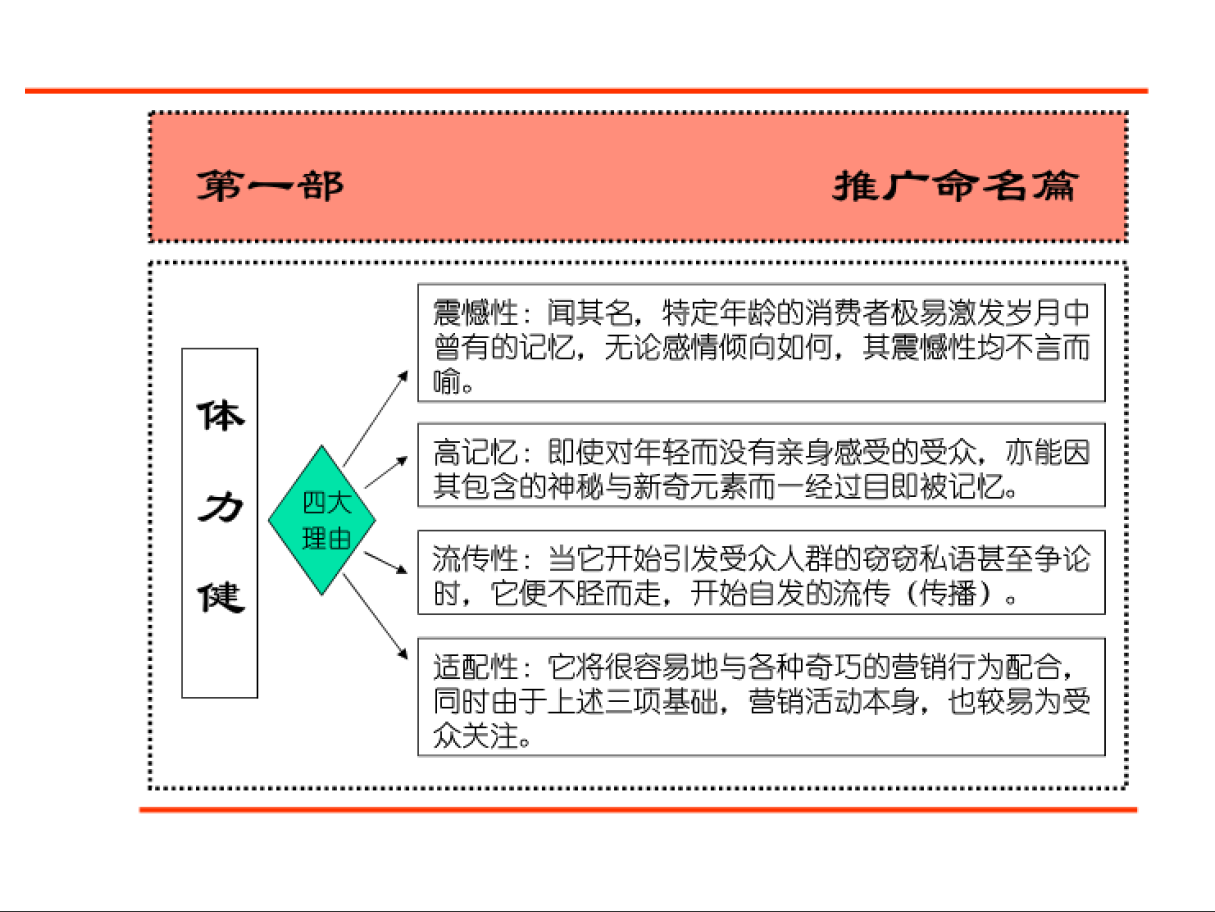 第一部　　推广命名篇

体力健

四大理由

震憾性：闻其名，特定年龄的消费者极易激发岁月中曾有的记忆，无论感情倾向如何，其震憾性均不言而喻。

高记忆：即使对年轻而没有亲身感受的受众，亦能因其包含的神秘与新奇元素而一经过目即被记忆。

流传性：当它开始引发受众人群的窃窃私语甚至争论时，它便不胫而走，开始自发的流传（传播）。

适配性：它将很容易地与各种奇巧的营销行为配合，同时由于上述三项基础，营销活动本身，也较易为受众关注。